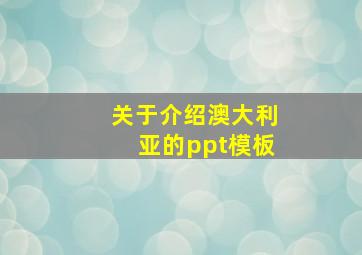 关于介绍澳大利亚的ppt模板